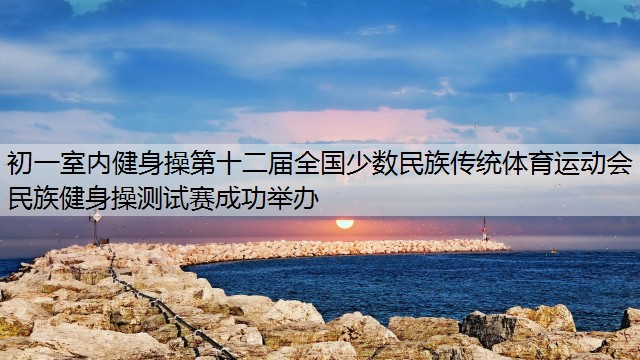 初一室内健身操第十二届全国少数民族传统体育运动会民族健身操测试赛成功举办